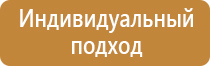 Индивидуальный подход